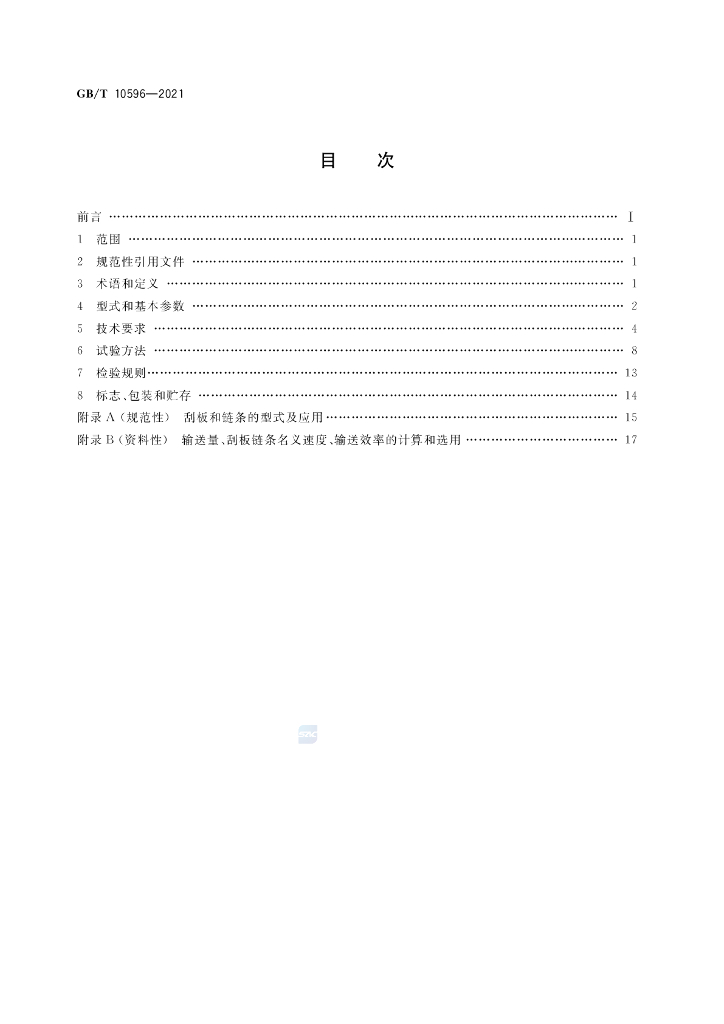 GB/T 10596—2021

目 次

前言 Ⅰ
1 范围 1
2 规范性引用文件 1
3 术语和定义 1
4 型式和基本参数 2
5 技术要求 4
6 试验方法 8
7 检验规则 13
8 标志、包装和贮存 14
附录A(规范性) 刮板和链条的型式及应用 15
附录B(资料性) 输送量、刮板链条名义速度、输送效率的计算和选用 17